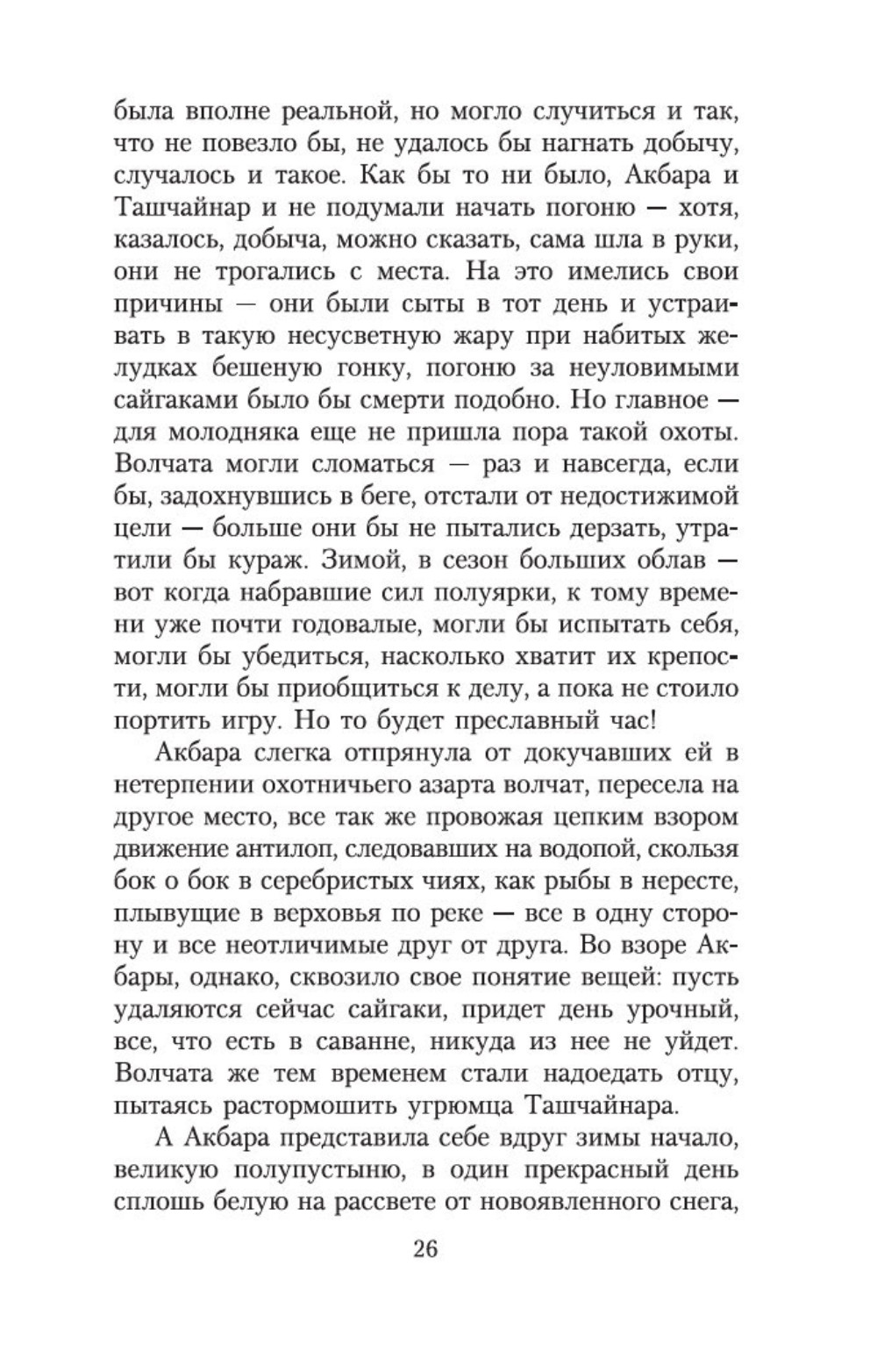 была вполне реальной, но могло случиться и так, что не повезло бы, не удалось бы нагнать добычу, случалось и такое. Как бы то ни было, Акбара и Ташчайнар и не подумали начать погоню — хотя, казалось, добыча, можно сказать, сама шла в руки, они не трогались с места. На это имелись свои причины — они были сыты в тот день и устраивать в такую несусветную жару при набитых желудках бешеную гонку, погоню за неуловимыми сайгаками было бы смерти подобно. Но главное — для молодняка еще не пришла пора такой охоты. Волчата могли сломаться — раз и навсегда, если бы, задохнувшись в беге, отстали от недостижимой цели — больше они бы не пытались дерзать, утратили бы кураж. Зимой, в сезон больших облав — вот когда набравшие сил полуярки, к тому времени уже почти годовалые, могли бы испытать себя, могли бы убедиться, насколько хватит их крепости, могли бы приобщиться к делу, а пока не стоило портить игру. Но то будет преславный час!

Акбара слегка отпрянула от докучавших ей в нетерпении охотничьего азарта волчат, пересела на другое место, все так же провожая цепким взором движение антилоп, следовавших на водопой, скользя бок о бок в серебристых чиях, как рыбы в нересте, плывущие в верховья по реке — все в одну сторону и все неотличимые друг от друга. Во взоре Акбары, однако, сквозило свое понятие вещей: пусть удаляются сейчас сайгаки, придет день урочный, все, что есть в саванне, никуда из нее не уйдет. Волчата же тем временем стали надоедать отцу, пытаясь растормошить угрюмца Ташчайнара.

А Акбара представила себе вдруг зимы начало, великую полупустыню, в один прекрасный день сплошь белую на рассвете от новоявленного снега,

26